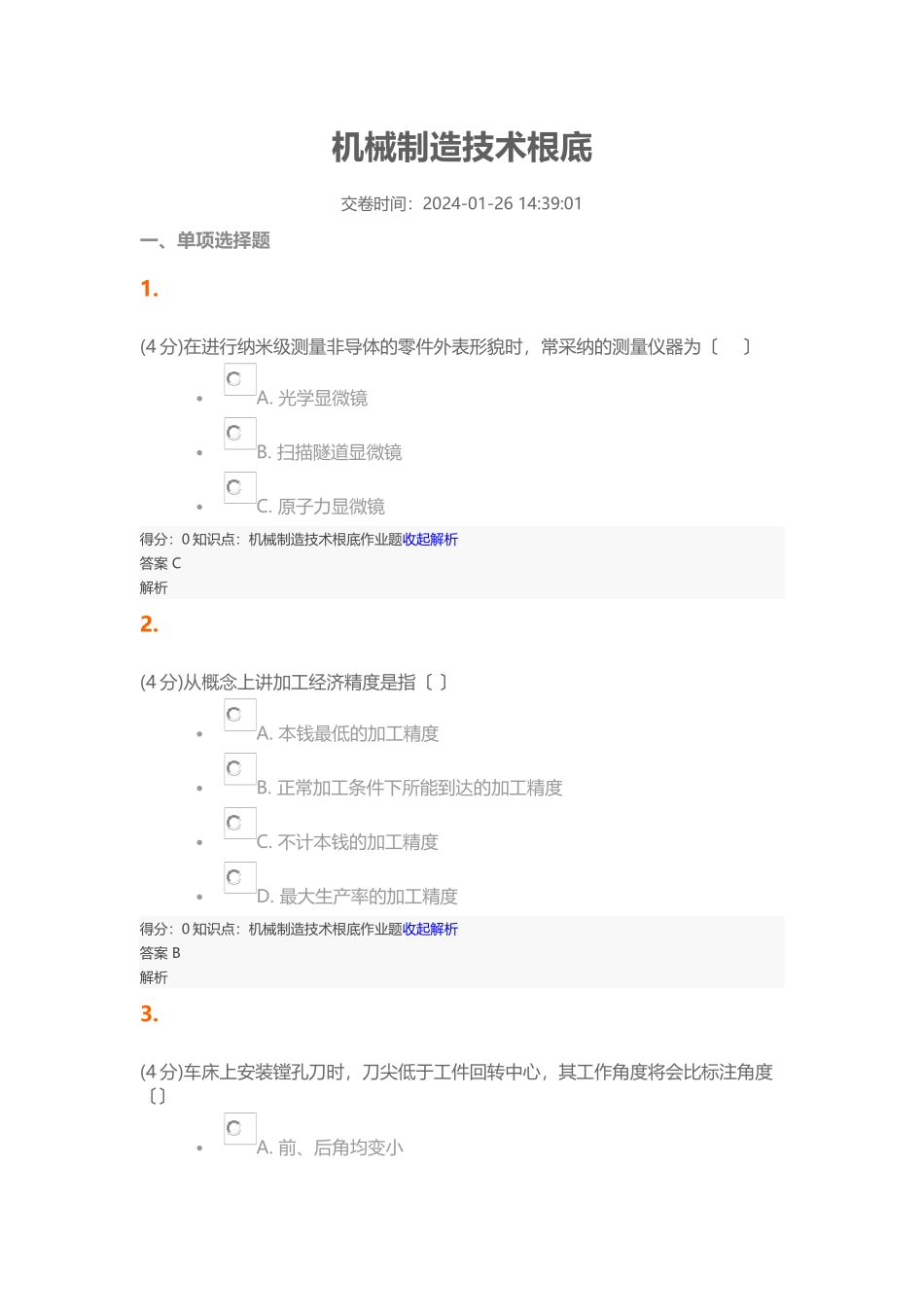 机械制造技术根底

交卷时间：2024-01-26 14:39:01

一、单项选择题

1.

(4 分)在进行纳米级测量非导体的零件外表形貌时，常采纳的测量仪器为〔　〕

- A. 光学显微镜
- B. 扫描隧道显微镜
- C. 原子力显微镜

得分：0 知识点：机械制造技术根底作业题收起解析
答案 C
解析

2.

(4 分)从概念上讲加工经济精度是指〔 〕

- A. 本钱最低的加工精度
- B. 正常加工条件下所能到达的加工精度
- C. 不计本钱的加工精度
- D. 最大生产率的加工精度

得分：0 知识点：机械制造技术根底作业题收起解析
答案 B
解析

3.

(4 分)车床上安装镗孔刀时，刀尖低于工件回转中心，其工作角度将会比标注角度〔〕

- A. 前、后角均变小